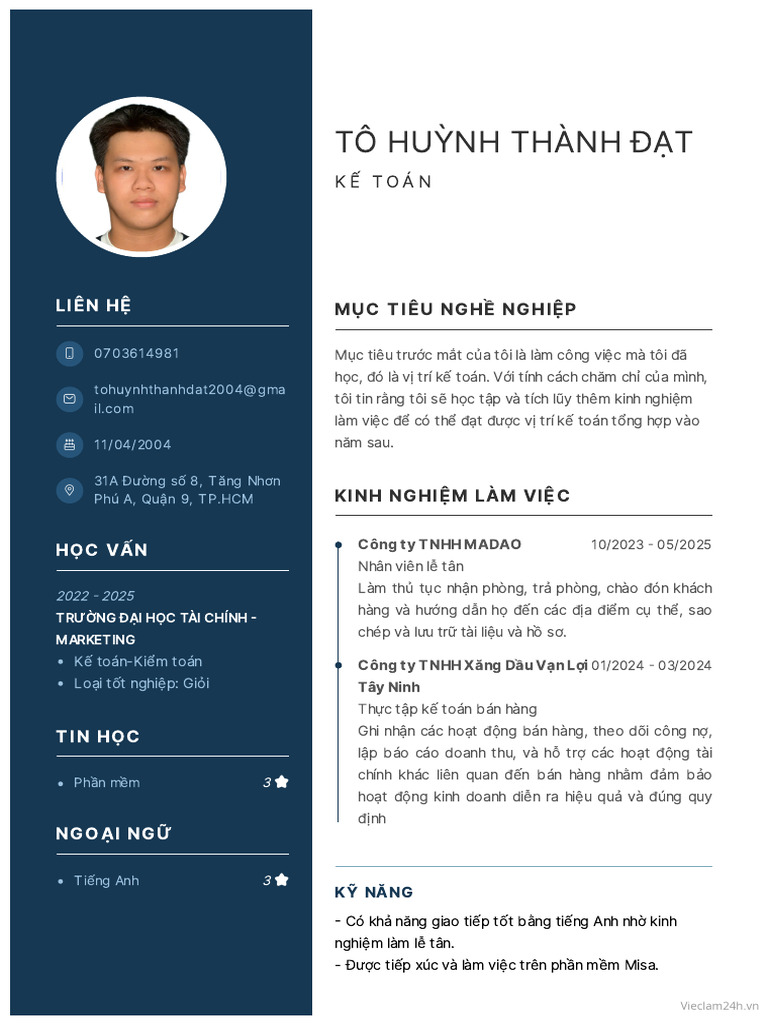 LIÊN HỆ

0703614981

tohuynhthanhdat2004@gmail.com

11/04/2004

31A Đường số 8, Tăng Nhơn Phú A, Quận 9, TP.HCM

HỌC VẤN

2022 - 2025
TRƯỜNG ĐẠI HỌC TÀI CHÍNH - MARKETING
- Kế toán-Kiểm toán
- Loại tốt nghiệp: Giỏi

TIN HỌC

- Phần mềm 3

NGOẠI NGỮ

- Tiếng Anh 3

TÔ HUỲNH THÀNH ĐẠT
KẾ TOÁN

MỤC TIÊU NGHỀ NGHIỆP

Mục tiêu trước mắt của tôi là làm công việc mà tôi đã học, đó là vị trí kế toán. Với tính cách chăm chỉ của mình, tôi tin rằng tôi sẽ học tập và tích lũy thêm kinh nghiệm làm việc để có thể đạt được vị trí kế toán tổng hợp vào năm sau.

KINH NGHIỆM LÀM VIỆC

Công ty TNHH MADAO 10/2023 - 05/2025
Nhân viên lễ tân
Làm thủ tục nhận phòng, trả phòng, chào đón khách hàng và hướng dẫn họ đến các địa điểm cụ thể, sao chép và lưu trữ tài liệu và hồ sơ.

Công ty TNHH Xăng Dầu Vạn Lợi Tây Ninh 01/2024 - 03/2024
Thực tập kế toán bán hàng
Ghi nhận các hoạt động bán hàng, theo dõi công nợ, lập báo cáo doanh thu, và hỗ trợ các hoạt động tài chính khác liên quan đến bán hàng nhằm đảm bảo hoạt động kinh doanh diễn ra hiệu quả và đúng quy định

KỸ NĂNG

- Có khả năng giao tiếp tốt bằng tiếng Anh nhờ kinh nghiệm làm lễ tân.
- Được tiếp xúc và làm việc trên phần mềm Misa.

Vieclam24h.vn